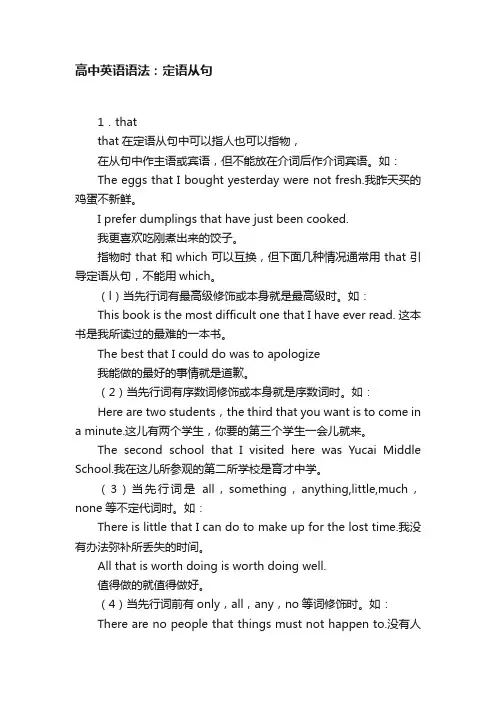 高中英语语法：定语从句

1．that

that 在定语从句中可以指人也可以指物，

在从句中作主语或宾语，但不能放在介词后作介词宾语。如：

The eggs that I bought yesterday were not fresh.我昨天买的鸡蛋不新鲜。

I prefer dumplings that have just been cooked.

我更喜欢吃刚煮出来的饺子。

指物时 that 和 which 可以互换，但下面几种情况通常用 that 引导定语从句，不能用 which。

（l）当先行词有最高级修饰或本身就是最高级时。如：

This book is the most difficult one that I have ever read. 这本书是我所读过的最难的一本书。

The best that I could do was to apologize

我能做的最好的事情就是道歉。

（2）当先行词有序数词修饰或本身就是序数词时。如：

Here are two students，the third that you want is to come in a minute.这儿有两个学生，你要的第三个学生一会儿就来。

The second school that I visited here was Yucai Middle School.我在这儿所参观的第二所学校是育才中学。

（3）当先行词是 all，something，anything,little,much，none 等不定代词时。如：

There is little that I can do to make up for the lost time.我没有办法弥补所丢失的时间。

All that is worth doing is worth doing well.

值得做的就值得做好。

（4）当先行词前有 only，all，any，no 等词修饰时。如：

There are no people that things must not happen to.没有人